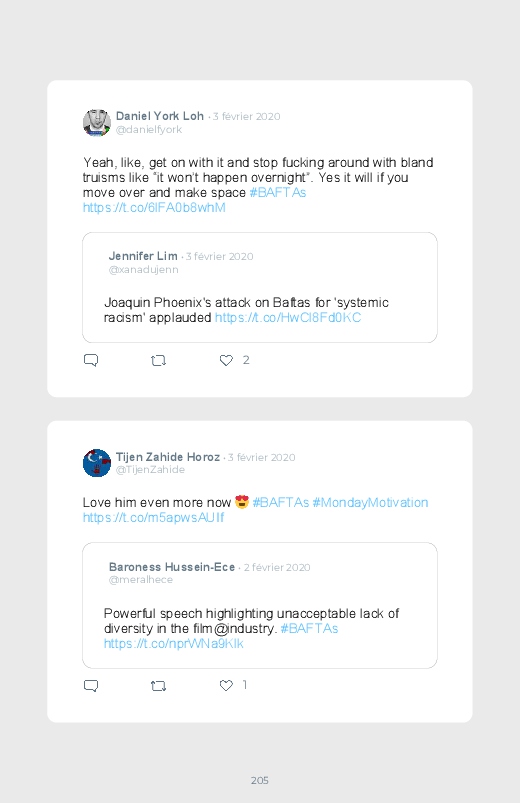 Daniel York Loh · 3 février 2020
@danielfyork

Yeah, like, get on with it and stop fucking around with bland truisms like "it won't happen overnight". Yes it will if you move over and make space #BAFTAs https://t.co/6lFA0b8whM

Jennifer Lim · 3 février 2020
@xanadujenn

Joaquin Phoenix's attack on Baftas for 'systemic racism' applauded https://t.co/HwCl8Fd0KC

2

Tijen Zahide Horoz · 3 février 2020
@TijenZahide

Love him even more now 😍 #BAFTAs #MondayMotivation https://t.co/m5apwsAUIf

Baroness Hussein-Ece · 2 février 2020
@meralhece

Powerful speech highlighting unacceptable lack of diversity in the film@industry. #BAFTAs https://t.co/nprWNa9Klk

1

205